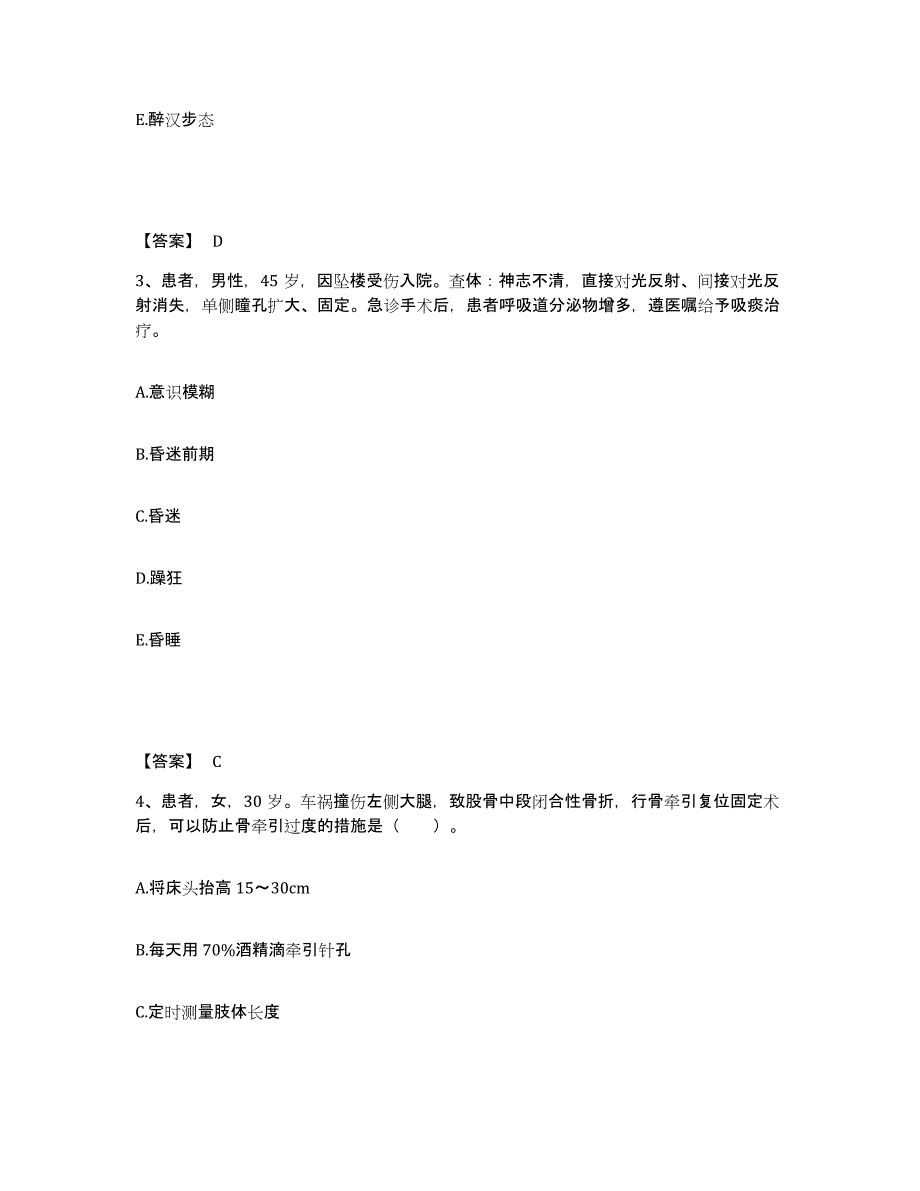 E.醉汉步态

【答案】 D

3、患者，男性，45 岁，因坠楼受伤入院。查体：神志不清，直接对光反射、间接对光反射消失，单侧瞳孔扩大、固定。急诊手术后，患者呼吸道分泌物增多，遵医嘱给予吸痰治疗。

A.意识模糊

B.昏迷前期

C.昏迷

D.躁狂

E.昏睡

【答案】 C

4、患者，女，30 岁。车祸撞伤左侧大腿，致股骨中段闭合性骨折，行骨牵引复位固定术后，可以防止骨牵引过度的措施是（　　）。

A.将床头抬高 15～30cm

B.每天用 70%酒精滴牵引针孔

C.定时测量肢体长度